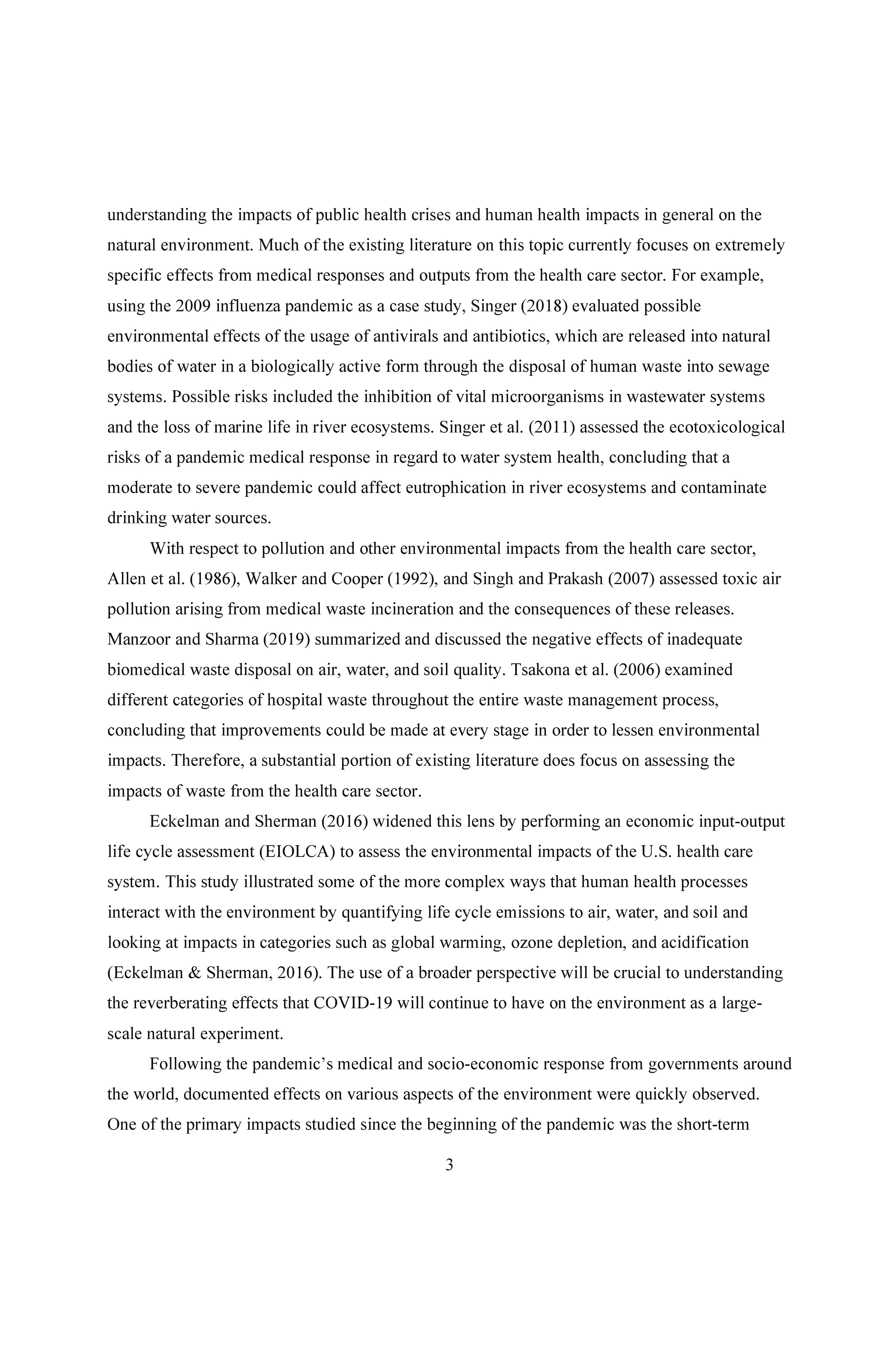 understanding the impacts of public health crises and human health impacts in general on the natural environment. Much of the existing literature on this topic currently focuses on extremely specific effects from medical responses and outputs from the health care sector. For example, using the 2009 influenza pandemic as a case study, Singer (2018) evaluated possible environmental effects of the usage of antivirals and antibiotics, which are released into natural bodies of water in a biologically active form through the disposal of human waste into sewage systems. Possible risks included the inhibition of vital microorganisms in wastewater systems and the loss of marine life in river ecosystems. Singer et al. (2011) assessed the ecotoxicological risks of a pandemic medical response in regard to water system health, concluding that a moderate to severe pandemic could affect eutrophication in river ecosystems and contaminate drinking water sources.

With respect to pollution and other environmental impacts from the health care sector, Allen et al. (1986), Walker and Cooper (1992), and Singh and Prakash (2007) assessed toxic air pollution arising from medical waste incineration and the consequences of these releases. Manzoor and Sharma (2019) summarized and discussed the negative effects of inadequate biomedical waste disposal on air, water, and soil quality. Tsakona et al. (2006) examined different categories of hospital waste throughout the entire waste management process, concluding that improvements could be made at every stage in order to lessen environmental impacts. Therefore, a substantial portion of existing literature does focus on assessing the impacts of waste from the health care sector.

Eckelman and Sherman (2016) widened this lens by performing an economic input-output life cycle assessment (EIOLCA) to assess the environmental impacts of the U.S. health care system. This study illustrated some of the more complex ways that human health processes interact with the environment by quantifying life cycle emissions to air, water, and soil and looking at impacts in categories such as global warming, ozone depletion, and acidification (Eckelman & Sherman, 2016). The use of a broader perspective will be crucial to understanding the reverberating effects that COVID-19 will continue to have on the environment as a large-scale natural experiment.

Following the pandemic's medical and socio-economic response from governments around the world, documented effects on various aspects of the environment were quickly observed. One of the primary impacts studied since the beginning of the pandemic was the short-term

3